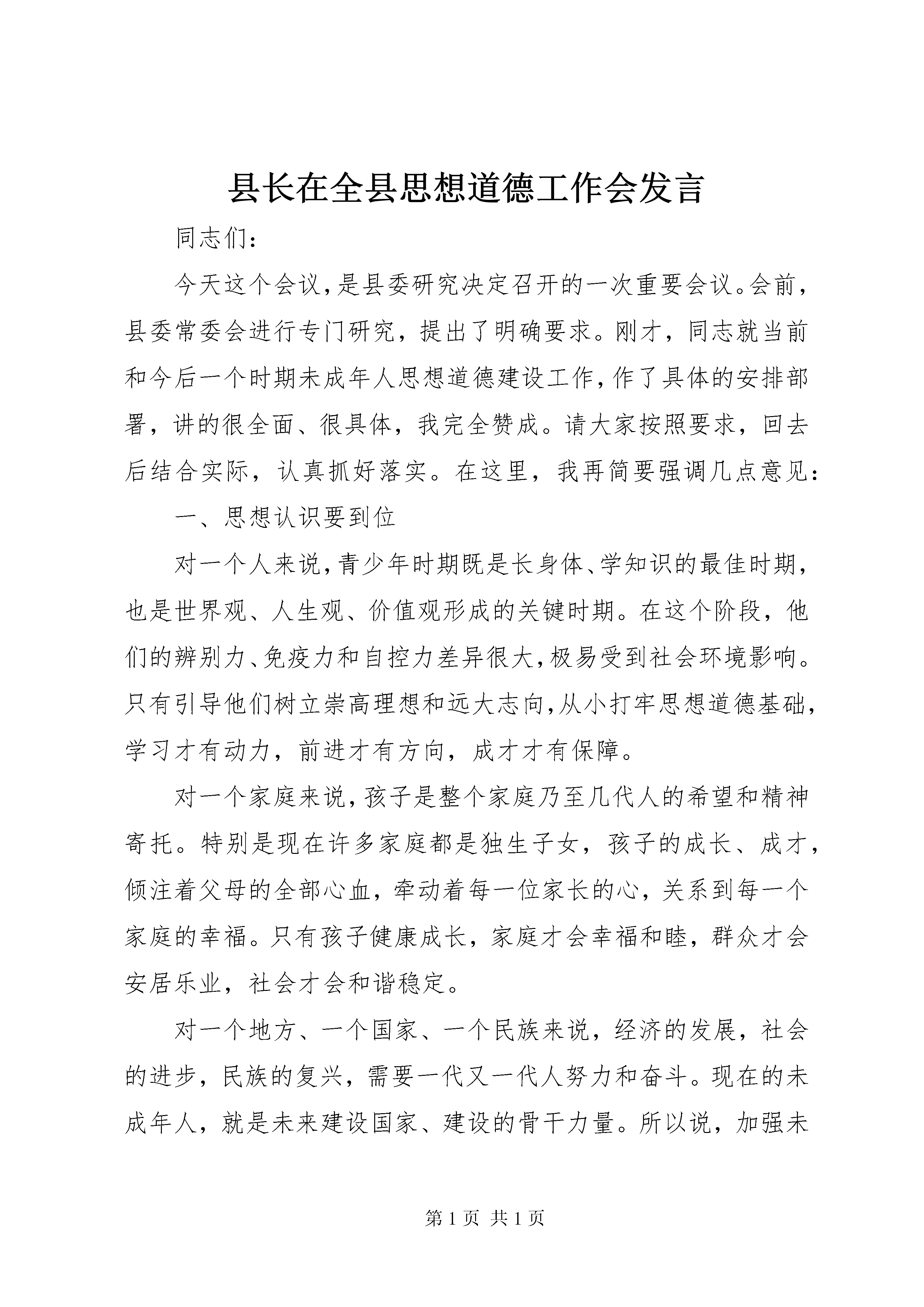 县长在全县思想道德工作会发言

同志们：

今天这个会议，是县委研究决定召开的一次重要会议。会前，县委常委会进行专门研究，提出了明确要求。刚才，同志就当前和今后一个时期未成年人思想道德建设工作，作了具体的安排部署，讲的很全面、很具体，我完全赞成。请大家按照要求，回去后结合实际，认真抓好落实。在这里，我再简要强调几点意见：

一、思想认识要到位

对一个人来说，青少年时期既是长身体、学知识的最佳时期，也是世界观、人生观、价值观形成的关键时期。在这个阶段，他们的辨别力、免疫力和自控力差异很大，极易受到社会环境影响。只有引导他们树立崇高理想和远大志向，从小打牢思想道德基础，学习才有动力，前进才有方向，成才才有保障。

对一个家庭来说，孩子是整个家庭乃至几代人的希望和精神寄托。特别是现在许多家庭都是独生子女，孩子的成长、成才，倾注着父母的全部心血，牵动着每一位家长的心，关系到每一个家庭的幸福。只有孩子健康成长，家庭才会幸福和睦，群众才会安居乐业，社会才会和谐稳定。

对一个地方、一个国家、一个民族来说，经济的发展，社会的进步，民族的复兴，需要一代又一代人努力和奋斗。现在的未成年人，就是未来建设国家、建设的骨干力量。所以说，加强未

第 1 页 共 1 页